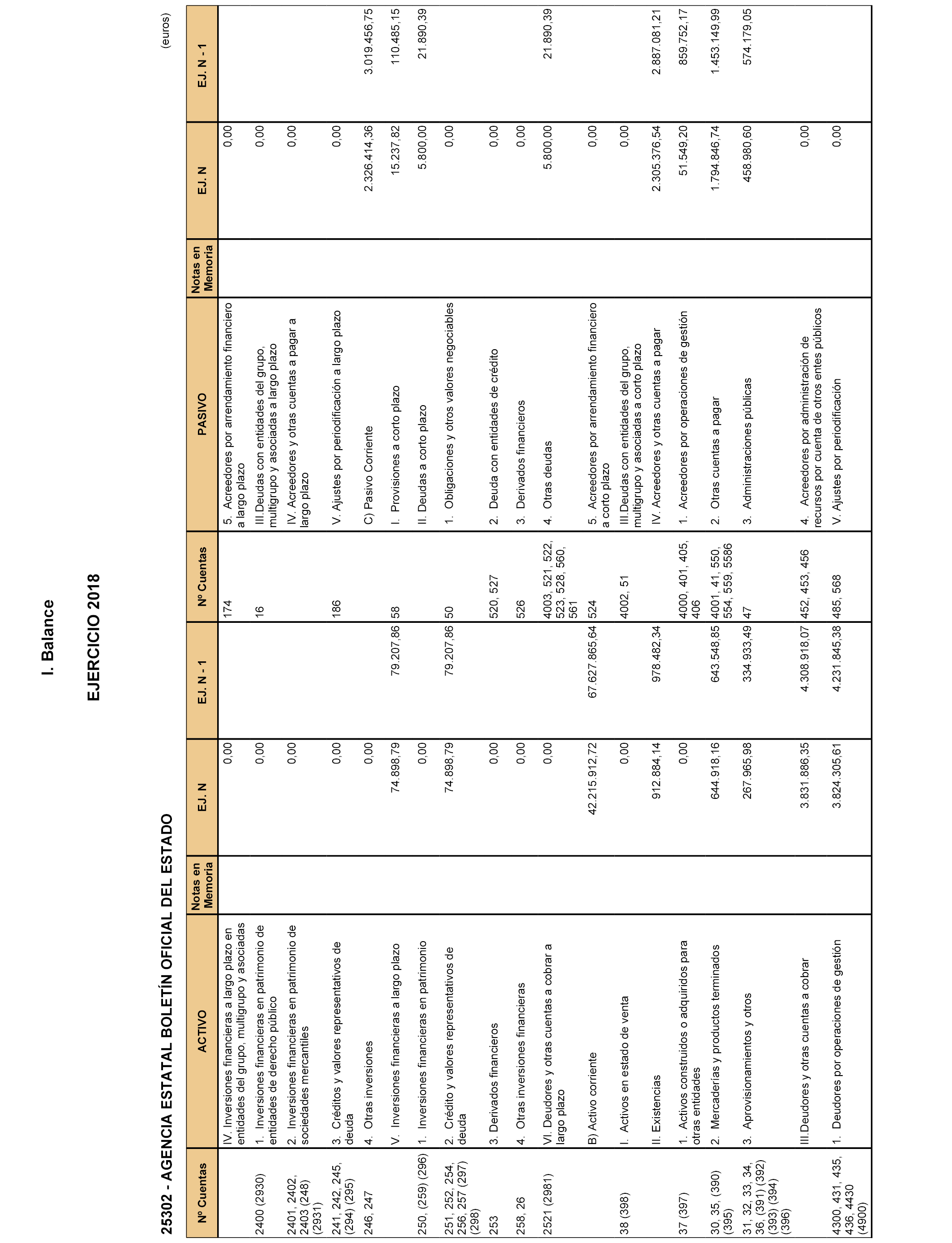 I. Balance

EJERCICIO 2018

25302 - AGENCIA ESTATAL BOLETÍN OFICIAL DEL ESTADO

(euros)

| Nº Cuentas | ACTIVO | Notas en Memoria | EJ. N | EJ. N - 1 | Nº Cuentas | PASIVO | Notas en Memoria | EJ. N | EJ. N - 1 |
|---|---|---|---|---|---|---|---|---|---|
| | IV. Inversiones financieras a largo plazo en entidades del grupo, multigrupo y asociadas | | 0,00 | | 174 | 5. Acreedores por arrendamiento financiero a largo plazo | | 0,00 | |
| 2400 (2930) | 1. Inversiones financieras en patrimonio de entidades de derecho público | | 0,00 | | 16 | III.Deudas con entidades del grupo, multigrupo y asociadas a largo plazo | | 0,00 | |
| 2401, 2402, 2403 (248) (2931) | 2. Inversiones financieras en patrimonio de sociedades mercantiles | | 0,00 | | | IV. Acreedores y otras cuentas a pagar a largo plazo | | 0,00 | |
| 241, 242, 245, (294) (295) | 3. Créditos y valores representativos de deuda | | 0,00 | | 186 | V. Ajustes por periodificación a largo plazo | | 0,00 | |
| 246, 247 | 4. Otras inversiones | | 0,00 | | | C) Pasivo Corriente | | 2.326.414,36 | 3.019.456,75 |
| | V. Inversiones financieras a largo plazo | | 74.898,79 | 79.207,86 | 58 | I. Provisiones a corto plazo | | 15.237,82 | 110.485,15 |
| 250, (259) (296) | 1. Inversiones financieras en patrimonio | | 0,00 | | | II. Deudas a corto plazo | | 5.800,00 | 21.890,39 |
| 251, 252, 254, 256, 257 (297) (298) | 2. Crédito y valores representativos de deuda | | 74.898,79 | 79.207,86 | 50 | 1. Obligaciones y otros valores negociables | | 0,00 | |
| 253 | 3. Derivados financieros | | 0,00 | | 520, 527 | 2. Deuda con entidades de crédito | | 0,00 | |
| 258, 26 | 4. Otras inversiones financieras | | 0,00 | | 526 | 3. Derivados financieros | | 0,00 | |
| 2521 (2981) | VI. Deudores y otras cuentas a cobrar a largo plazo | | 0,00 | | 4003, 521, 522, 523, 528, 560, 561 | 4. Otras deudas | | 5.800,00 | 21.890,39 |
| | B) Activo corriente | | 42.215.912,72 | 67.627.865,64 | 524 | 5. Acreedores por arrendamiento financiero a corto plazo | | 0,00 | |
| 38 (398) | I. Activos en estado de venta | | 0,00 | | 4002, 51 | III.Deudas con entidades del grupo, multigrupo y asociadas a corto plazo | | 0,00 | |
| | II. Existencias | | 912.884,14 | 978.482,34 | | IV. Acreedores y otras cuentas a pagar | | 2.305.376,54 | 2.887.081,21 |
| 37 (397) | 1. Activos construidos o adquiridos para otras entidades | | 0,00 | | 4000, 401, 405, 406 | 1. Acreedores por operaciones de gestión | | 51.549,20 | 859.752,17 |
| 30, 35, (390) (395) | 2. Mercaderías y productos terminados | | 644.918,16 | 643.548,85 | 4001, 41, 550, 554, 559, 5586 | 2. Otras cuentas a pagar | | 1.794.846,74 | 1.453.149,99 |
| 31, 32, 33, 34, 36, (391) (392) (393) (394) (396) | 3. Aprovisionamientos y otros | | 267.965,98 | 334.933,49 | 47 | 3. Administraciones públicas | | 458.980,60 | 574.179,05 |
| | III.Deudores y otras cuentas a cobrar | | 3.831.886,35 | 4.308.918,07 | 452, 453, 456 | 4. Acreedores por administración de recursos por cuenta de otros entes públicos | | 0,00 | |
| 4300, 431, 435, 436, 4430 (4900) | 1. Deudores por operaciones de gestión | | 3.824.305,61 | 4.231.845,38 | 485, 568 | V. Ajustes por periodificación | | 0,00 | |